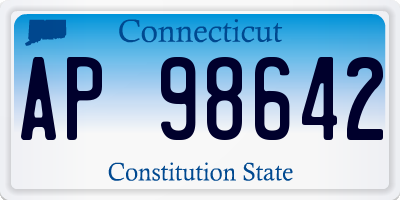 Connecticut

AP 98642

Constitution State